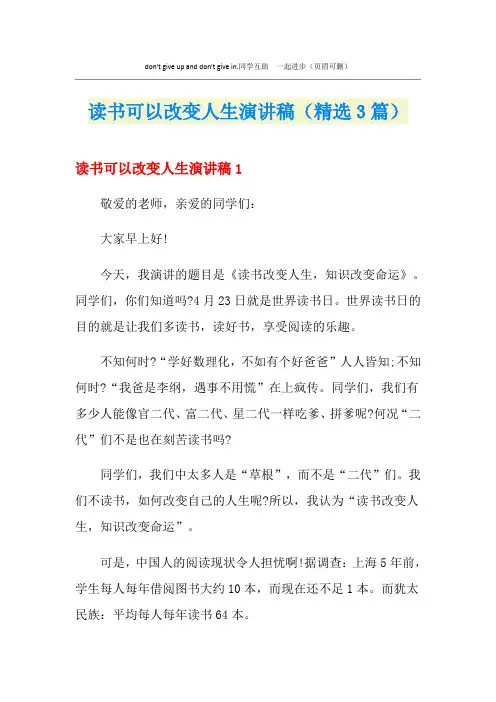 don't give up and don't give in.同学互助 一起进步（页眉可删）

读书可以改变人生演讲稿（精选3篇）

读书可以改变人生演讲稿1

敬爱的老师，亲爱的同学们：

大家早上好！

今天，我演讲的题目是《读书改变人生，知识改变命运》。同学们，你们知道吗?4月23日就是世界读书日。世界读书日的目的就是让我们多读书，读好书，享受阅读的乐趣。

不知何时?“学好数理化，不如有个好爸爸”人人皆知;不知何时?“我爸是李纲，遇事不用慌”在上疯传。同学们，我们有多少人能像官二代、富二代、星二代一样吃爹、拼爹呢?何况“二代”们不是也在刻苦读书吗?

同学们，我们中太多人是“草根”，而不是“二代”们。我们不读书，如何改变自己的人生呢?所以，我认为“读书改变人生，知识改变命运”。

可是，中国人的阅读现状令人担忧啊!据调查：上海5年前，学生每人每年借阅图书大约10本，而现在还不足1本。而犹太民族：平均每人每年读书64本。